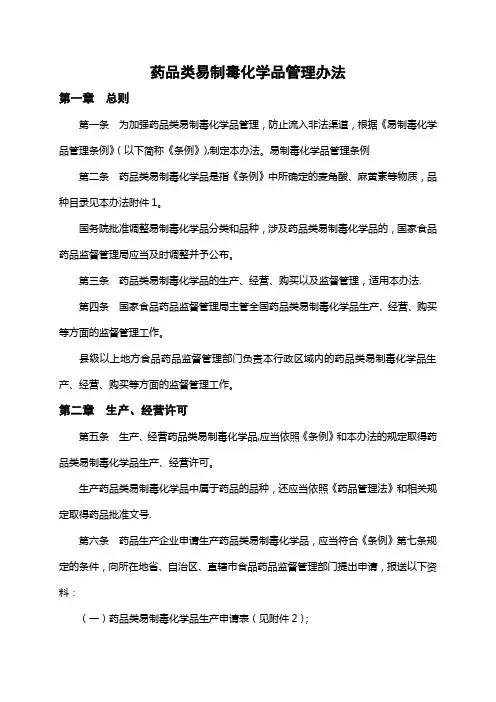 药品类易制毒化学品管理办法

第一章　总则

第一条　为加强药品类易制毒化学品管理，防止流入非法渠道，根据《易制毒化学品管理条例》（以下简称《条例》),制定本办法。易制毒化学品管理条例

第二条　药品类易制毒化学品是指《条例》中所确定的麦角酸、麻黄素等物质，品种目录见本办法附件1。

国务院批准调整易制毒化学品分类和品种，涉及药品类易制毒化学品的，国家食品药品监督管理局应当及时调整并予公布。

第三条　药品类易制毒化学品的生产、经营、购买以及监督管理，适用本办法.

第四条　国家食品药品监督管理局主管全国药品类易制毒化学品生产、经营、购买等方面的监督管理工作。

县级以上地方食品药品监督管理部门负责本行政区域内的药品类易制毒化学品生产、经营、购买等方面的监督管理工作。

第二章　生产、经营许可

第五条　生产、经营药品类易制毒化学品,应当依照《条例》和本办法的规定取得药品类易制毒化学品生产、经营许可。

生产药品类易制毒化学品中属于药品的品种，还应当依照《药品管理法》和相关规定取得药品批准文号.

第六条　药品生产企业申请生产药品类易制毒化学品，应当符合《条例》第七条规定的条件，向所在地省、自治区、直辖市食品药品监督管理部门提出申请，报送以下资料：

（一）药品类易制毒化学品生产申请表（见附件2）;